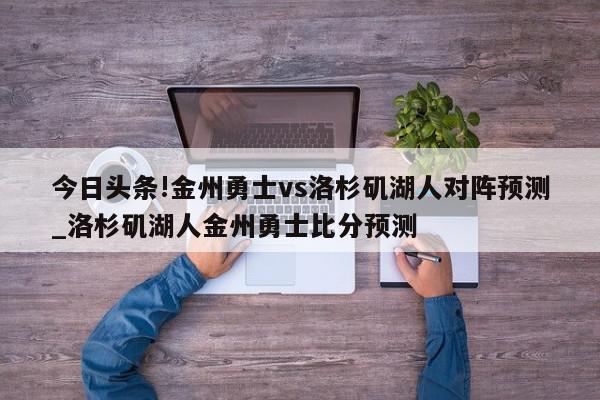 今日头条!金州勇士vs洛杉矶湖人对阵预测_洛杉矶湖人金州勇士比分预测